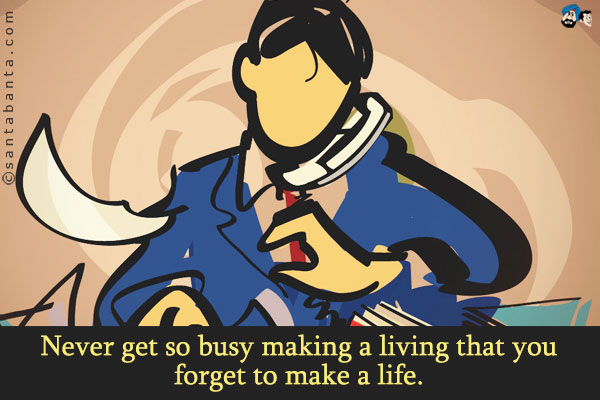 ©santabanta.com

Never get so busy making a living that you forget to make a life.